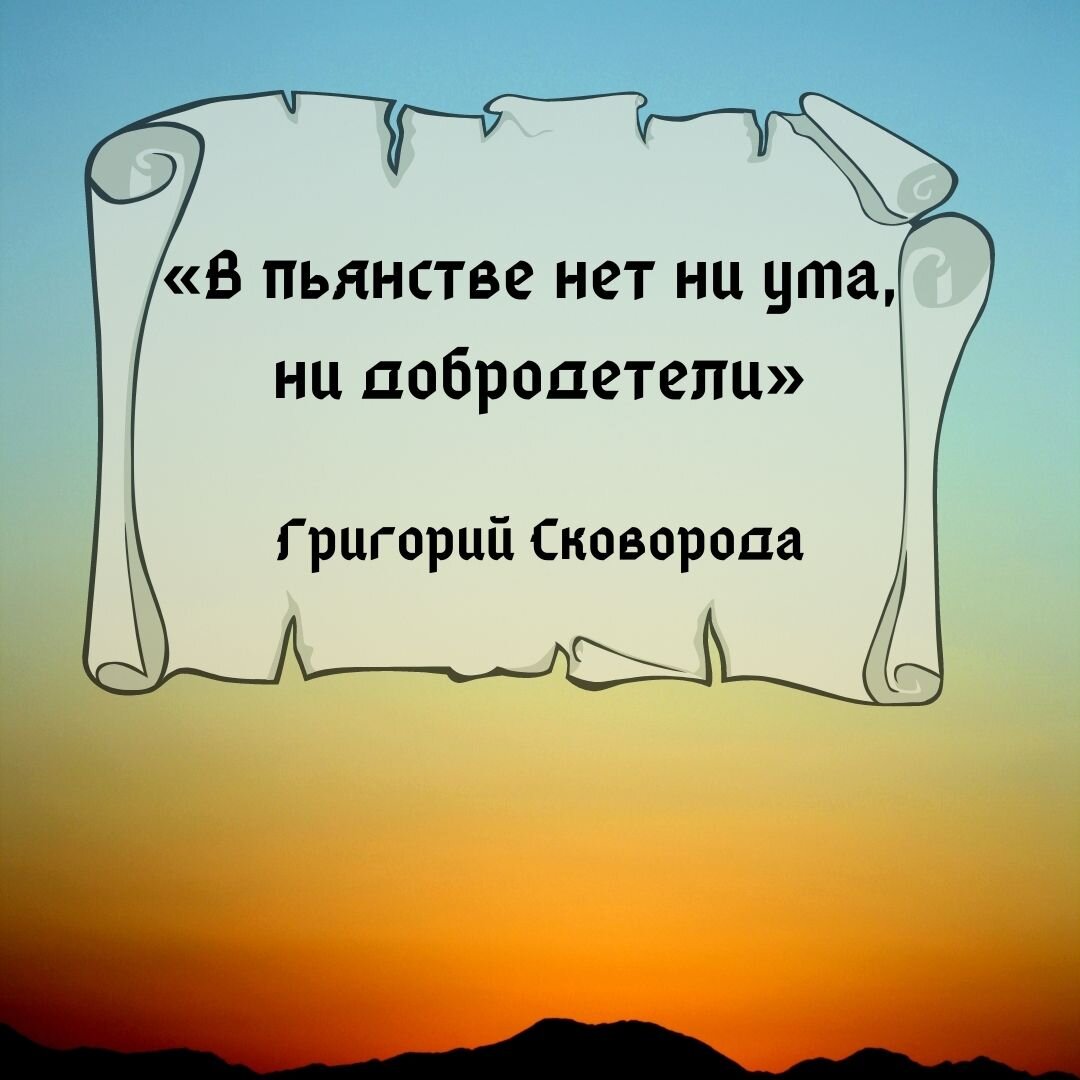 «В пьянстве нет ни ума, ни добродетели»

Григорий Сковорода